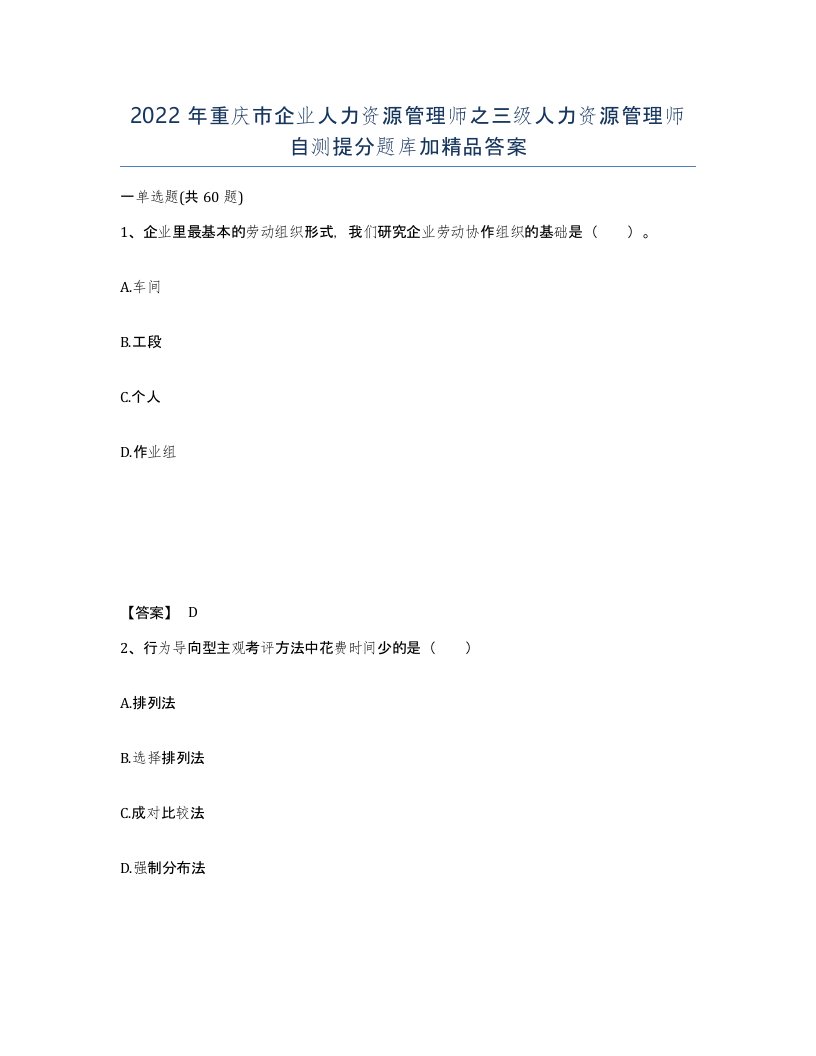 2022年重庆市企业人力资源管理师之三级人力资源管理师自测提分题库加精品答案

一单选题(共60题)

1、企业里最基本的劳动组织形式，我们研究企业劳动协作组织的基础是（　）。

A.车间

B.工段

C.个人

D.作业组

【答案】 D

2、行为导向型主观考评方法中花费时间少的是（　）

A.排列法

B.选择排列法

C.成对比较法

D.强制分布法